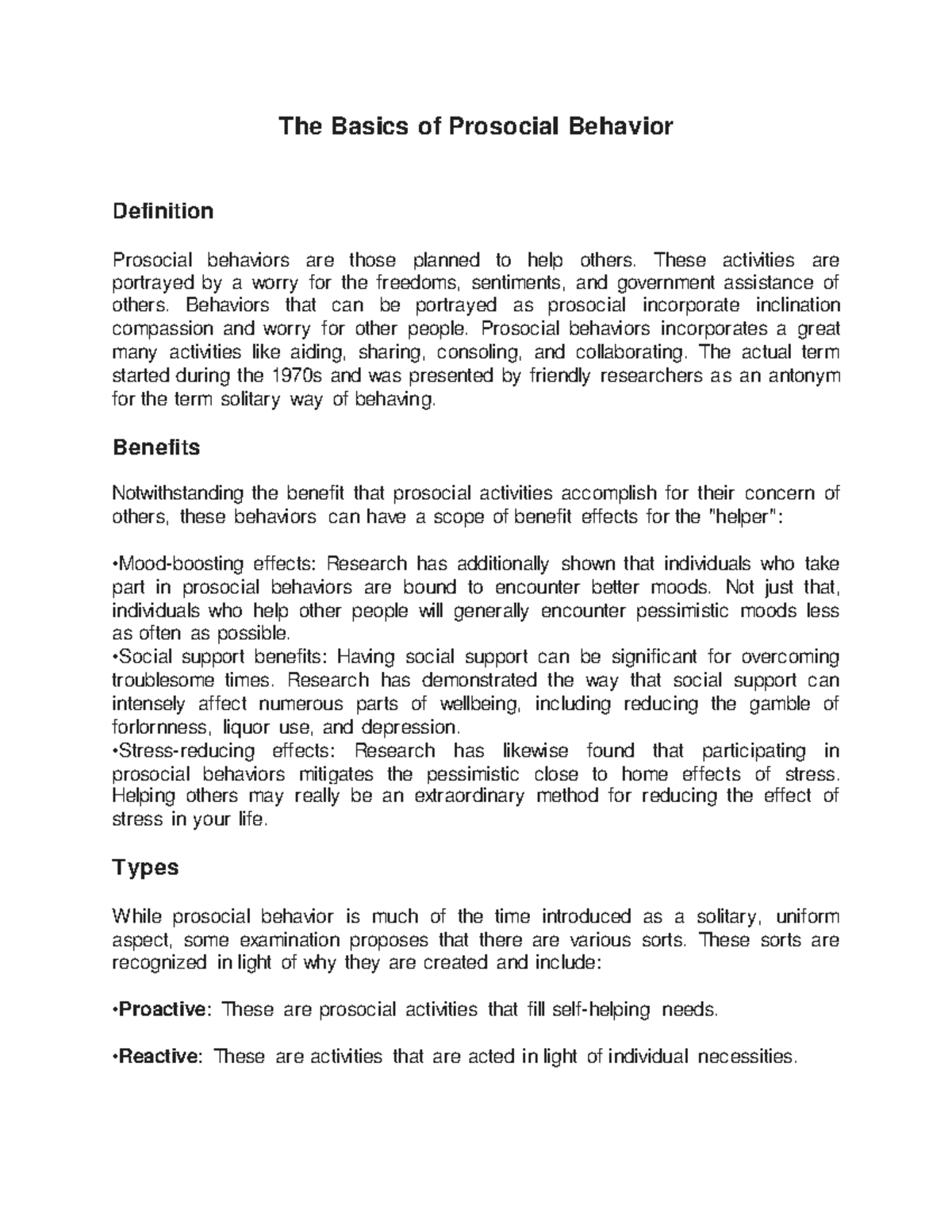 The Basics of Prosocial Behavior

Definition

Prosocial behaviors are those planned to help others. These activities are portrayed by a worry for the freedoms, sentiments, and government assistance of others. Behaviors that can be portrayed as prosocial incorporate inclination compassion and worry for other people. Prosocial behaviors incorporates a great many activities like aiding, sharing, consoling, and collaborating. The actual term started during the 1970s and was presented by friendly researchers as an antonym for the term solitary way of behaving.

Benefits

Notwithstanding the benefit that prosocial activities accomplish for their concern of others, these behaviors can have a scope of benefit effects for the "helper":

•Mood-boosting effects: Research has additionally shown that individuals who take part in prosocial behaviors are bound to encounter better moods. Not just that, individuals who help other people will generally encounter pessimistic moods less as often as possible.
•Social support benefits: Having social support can be significant for overcoming troublesome times. Research has demonstrated the way that social support can intensely affect numerous parts of wellbeing, including reducing the gamble of forlornness, liquor use, and depression.
•Stress-reducing effects: Research has likewise found that participating in prosocial behaviors mitigates the pessimistic close to home effects of stress. Helping others may really be an extraordinary method for reducing the effect of stress in your life.

Types

While prosocial behavior is much of the time introduced as a solitary, uniform aspect, some examination proposes that there are various sorts. These sorts are recognized in light of why they are created and include:

•Proactive: These are prosocial activities that fill self-helping needs.

•Reactive: These are activities that are acted in light of individual necessities.